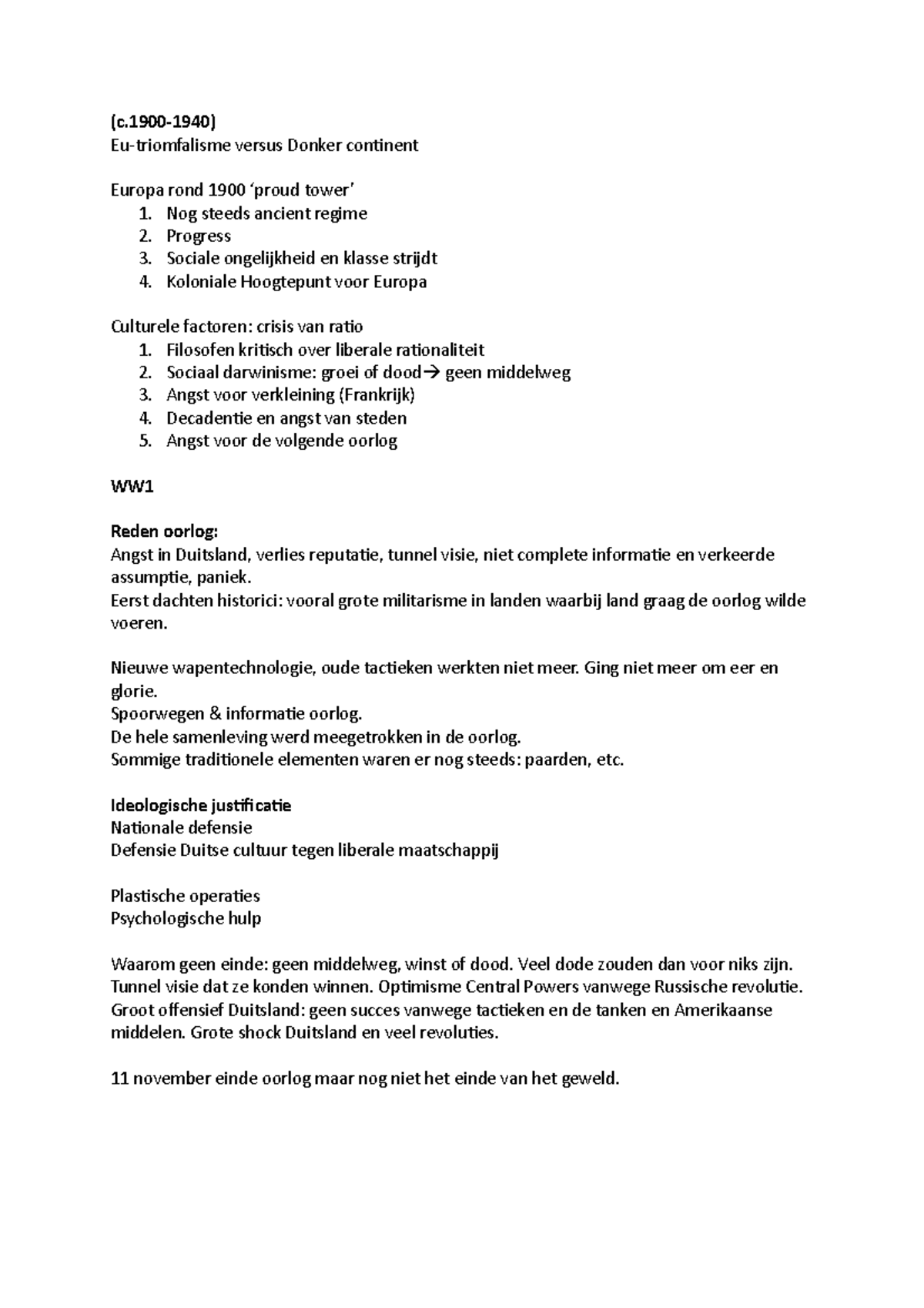 (c.1900-1940)
Eu-triomfalisme versus Donker continent

Europa rond 1900 'proud tower'
1. Nog steeds ancient regime
2. Progress
3. Sociale ongelijkheid en klasse strijdt
4. Koloniale Hoogtepunt voor Europa

Culturele factoren: crisis van ratio
1. Filosofen kritisch over liberale rationaliteit
2. Sociaal darwinisme: groei of dood→ geen middelweg
3. Angst voor verkleining (Frankrijk)
4. Decadentie en angst van steden
5. Angst voor de volgende oorlog

WW1

Reden oorlog:
Angst in Duitsland, verlies reputatie, tunnel visie, niet complete informatie en verkeerde assumptie, paniek.
Eerst dachten historici: vooral grote militarisme in landen waarbij land graag de oorlog wilde voeren.

Nieuwe wapentechnologie, oude tactieken werkten niet meer. Ging niet meer om eer en glorie.
Spoorwegen & informatie oorlog.
De hele samenleving werd meegetrokken in de oorlog.
Sommige traditionele elementen waren er nog steeds: paarden, etc.

Ideologische justificatie
Nationale defensie
Defensie Duitse cultuur tegen liberale maatschappij

Plastische operaties
Psychologische hulp

Waarom geen einde: geen middelweg, winst of dood. Veel dode zouden dan voor niks zijn. Tunnel visie dat ze konden winnen. Optimisme Central Powers vanwege Russische revolutie. Groot offensief Duitsland: geen succes vanwege tactieken en de tanken en Amerikaanse middelen. Grote shock Duitsland en veel revoluties.

11 november einde oorlog maar nog niet het einde van het geweld.